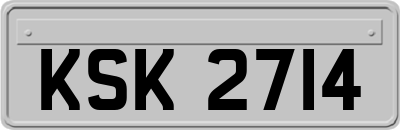 KSK 2714